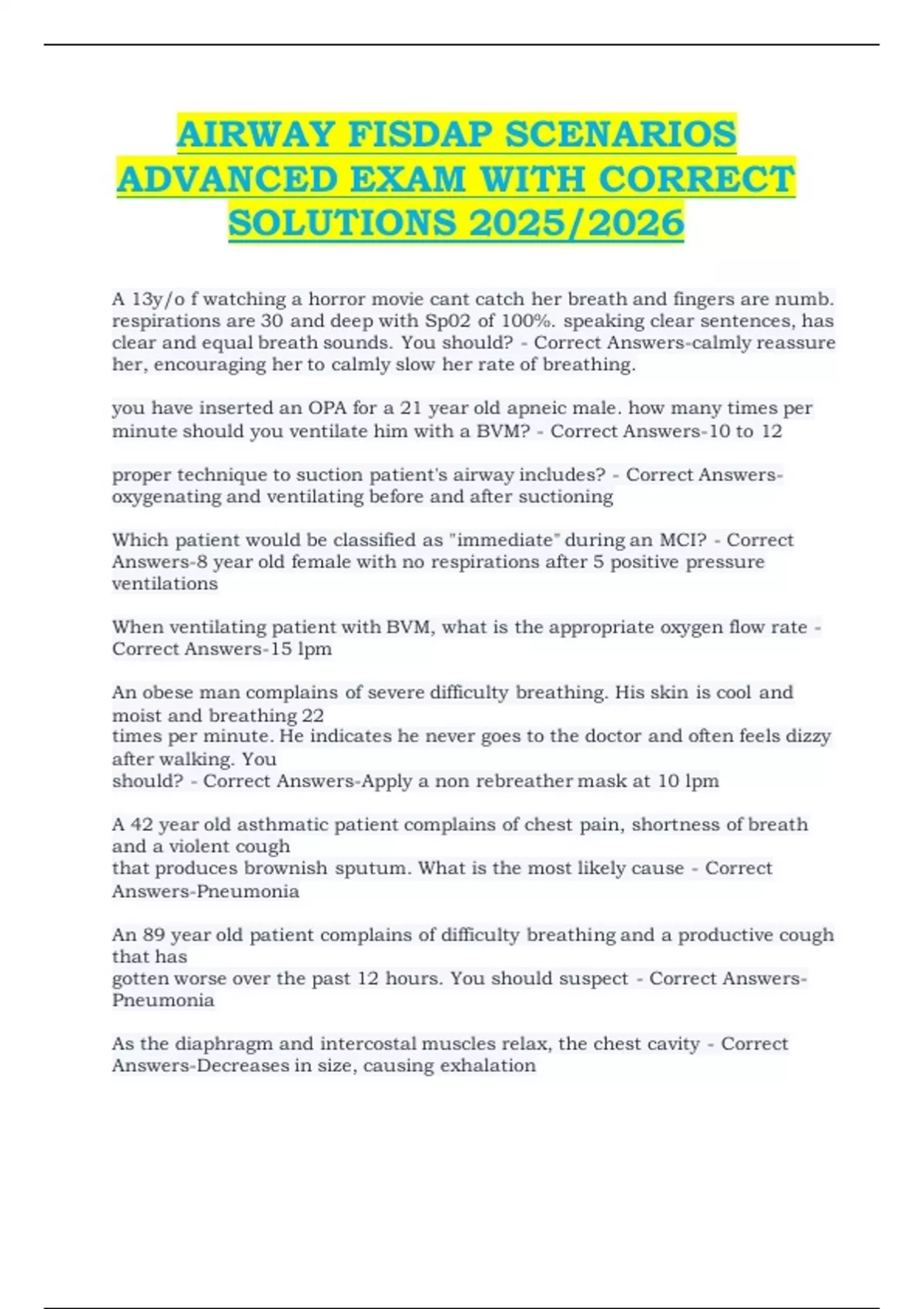 AIRWAY FISDAP SCENARIOS ADVANCED EXAM WITH CORRECT SOLUTIONS 2025/2026

A 13y/o f watching a horror movie cant catch her breath and fingers are numb. respirations are 30 and deep with Sp02 of 100%. speaking clear sentences, has clear and equal breath sounds. You should? - Correct Answers-calmly reassure her, encouraging her to calmly slow her rate of breathing.

you have inserted an OPA for a 21 year old apneic male. how many times per minute should you ventilate him with a BVM? - Correct Answers-10 to 12

proper technique to suction patient's airway includes? - Correct Answers-oxygenating and ventilating before and after suctioning

Which patient would be classified as "immediate" during an MCI? - Correct Answers-8 year old female with no respirations after 5 positive pressure ventilations

When ventilating patient with BVM, what is the appropriate oxygen flow rate - Correct Answers-15 lpm

An obese man complains of severe difficulty breathing. His skin is cool and moist and breathing 22 times per minute. He indicates he never goes to the doctor and often feels dizzy after walking. You should? - Correct Answers-Apply a non rebreather mask at 10 lpm

A 42 year old asthmatic patient complains of chest pain, shortness of breath and a violent cough that produces brownish sputum. What is the most likely cause - Correct Answers-Pneumonia

An 89 year old patient complains of difficulty breathing and a productive cough that has gotten worse over the past 12 hours. You should suspect - Correct Answers-Pneumonia

As the diaphragm and intercostal muscles relax, the chest cavity - Correct Answers-Decreases in size, causing exhalation